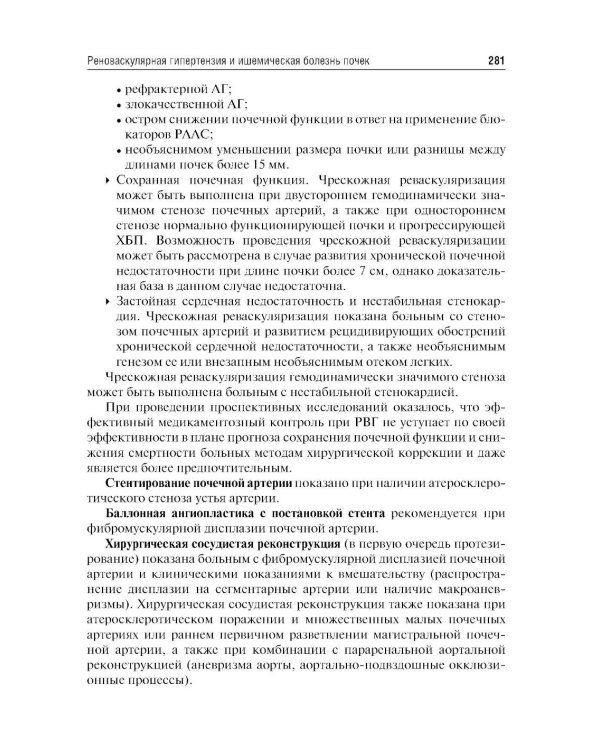 Реноваскулярная гипертензия и ишемическая болезнь почек 281

• рефрактерной АГ;
• злокачественной АГ;
• остром снижении почечной функции в ответ на применение блокаторов РААС;
• необъяснимом уменьшении размера почки или разницы между длинами почек более 15 мм.

▸ Сохранная почечная функция. Чрескожная реваскуляризация может быть выполнена при двустороннем гемодинамически значимом стенозе почечных артерий, а также при одностороннем стенозе нормально функционирующей почки и прогрессирующей ХБП. Возможность проведения чрескожной реваскуляризации может быть рассмотрена в случае развития хронической почечной недостаточности при длине почки более 7 см, однако доказательная база в данном случае недостаточна.

▸ Застойная сердечная недостаточность и нестабильная стенокардия. Чрескожная реваскуляризация показана больным со стенозом почечных артерий и развитием рецидивирующих обострений хронической сердечной недостаточности, а также необъяснимым генезом ее или внезапным необъяснимым отеком легких.

Чрескожная реваскуляризация гемодинамически значимого стеноза может быть выполнена больным с нестабильной стенокардией.

При проведении проспективных исследований оказалось, что эффективный медикаментозный контроль при РВГ не уступает по своей эффективности в плане прогноза сохранения почечной функции и снижения смертности больных методам хирургической коррекции и даже является более предпочтительным.

Стентирование почечной артерии показано при наличии атеросклеротического стеноза устья артерии.

Баллонная ангиопластика с постановкой стента рекомендуется при фибромускулярной дисплазии почечной артерии.

Хирургическая сосудистая реконструкция (в первую очередь протезирование) показана больным с фибромускулярной дисплазией почечной артерии и клиническими показаниями к вмешательству (распространение дисплазии на сегментарные артерии или наличие макроаневризмы). Хирургическая сосудистая реконструкция также показана при атеросклеротическом поражении и множественных малых почечных артериях или раннем первичном разветвлении магистральной почечной артерии, а также при комбинации с параренальной аортальной реконструкцией (аневризма аорты, аортально-подвздошные окклюзионные процессы).